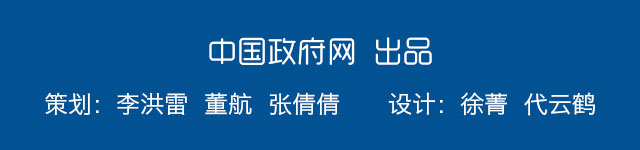 中国政府网 出品

策划：李洪雷 董航 张倩倩 设计：徐菁 代云鹤